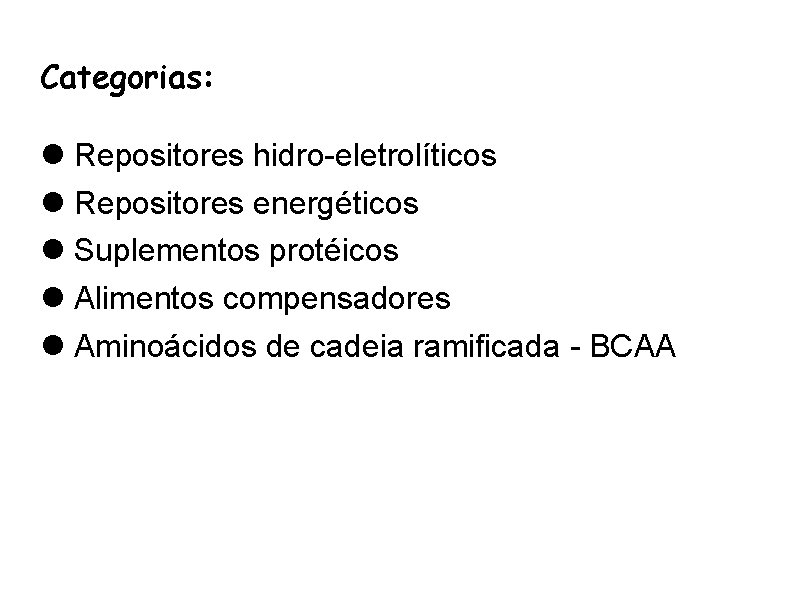 Categorias:

• Repositores hidro-eletrolíticos
• Repositores energéticos
• Suplementos protéicos
• Alimentos compensadores
• Aminoácidos de cadeia ramificada - BCAA